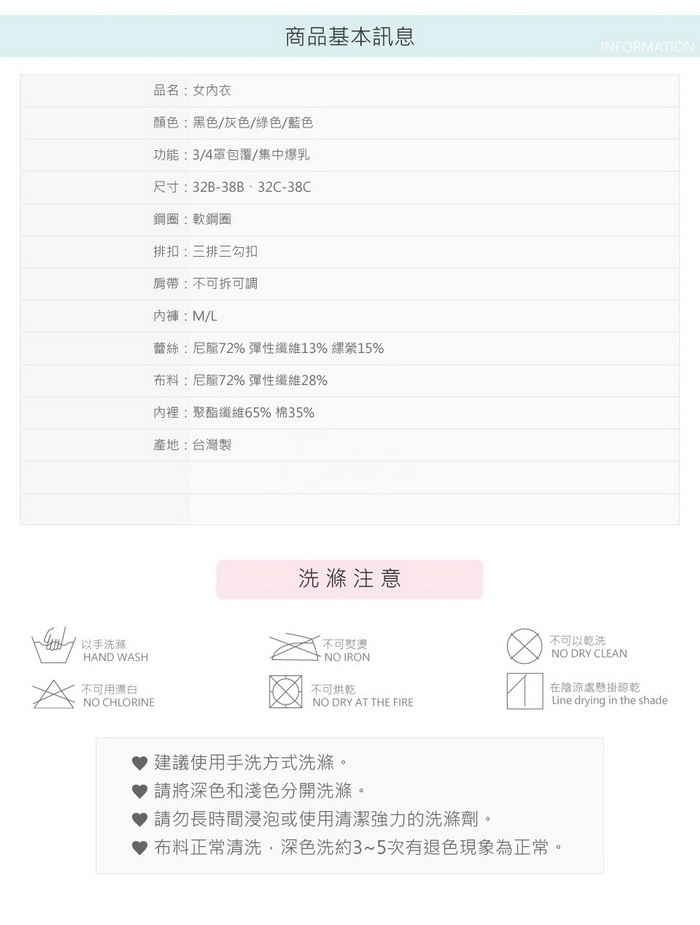 商品基本訊息

INFORMATION

品名：女內衣

顏色：黑色/灰色/綠色/藍色

功能：3/4罩包覆/集中爆乳

尺寸：32B-38B、32C-38C

鋼圈：軟鋼圈

排扣：三排三勾扣

肩帶：不可拆可調

內褲：M/L

蕾絲：尼龍72% 彈性纖維13% 縲縈15%

布料：尼龍72% 彈性纖維28%

內裡：聚酯纖維65% 棉35%

產地：台灣製

洗滌注意

以手洗滌
HAND WASH

不可熨燙
NO IRON

不可以乾洗
NO DRY CLEAN

不可用漂白
NO CHLORINE

不可烘乾
NO DRY AT THE FIRE

在陰涼處懸掛晾乾
Line drying in the shade

♥ 建議使用手洗方式洗滌。
♥ 請將深色和淺色分開洗滌。
♥ 請勿長時間浸泡或使用清潔強力的洗滌劑。
♥ 布料正常清洗，深色洗約3~5次有退色現象為正常。